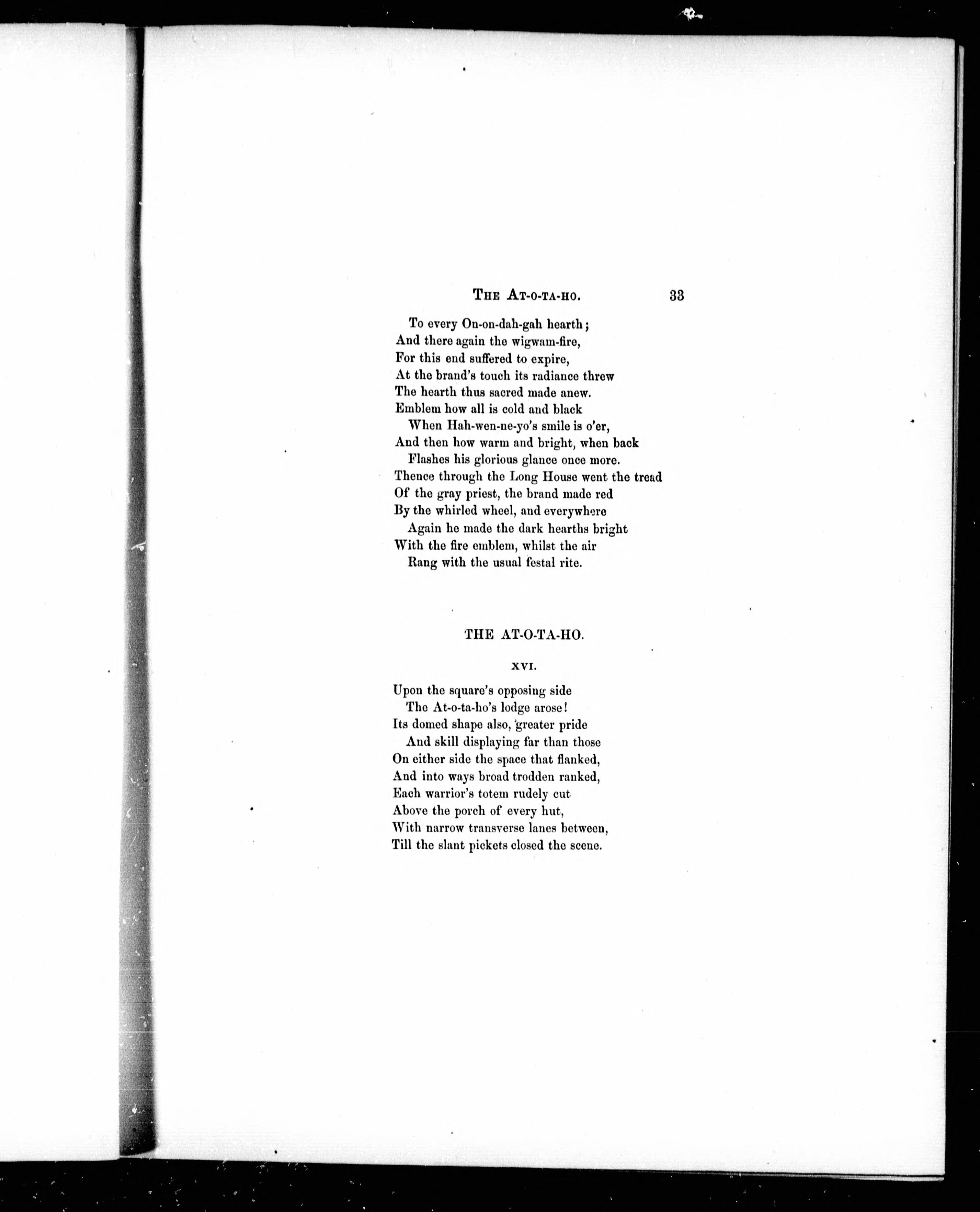 THE AT-O-TA-HO. 33

To every On-on-dah-gah hearth;
And there again the wigwam-fire,
For this end suffered to expire,
At the brand's touch its radiance threw
The hearth thus sacred made anew.
Emblem how all is cold and black
When Hah-wen-ne-yo's smile is o'er,
And then how warm and bright, when back
Flashes his glorious glance once more.
Thence through the Long House went the tread
Of the gray priest, the brand made red
By the whirled wheel, and everywhere
Again he made the dark hearths bright
With the fire emblem, whilst the air
Rang with the usual festal rite.

THE AT-O-TA-HO.

XVI.

Upon the square's opposing side
The At-o-ta-ho's lodge arose!
Its domed shape also, greater pride
And skill displaying far than those
On either side the space that flanked,
And into ways broad trodden ranked,
Each warrior's totem rudely cut
Above the porch of every hut,
With narrow transverse lanes between,
Till the slant pickets closed the scene.